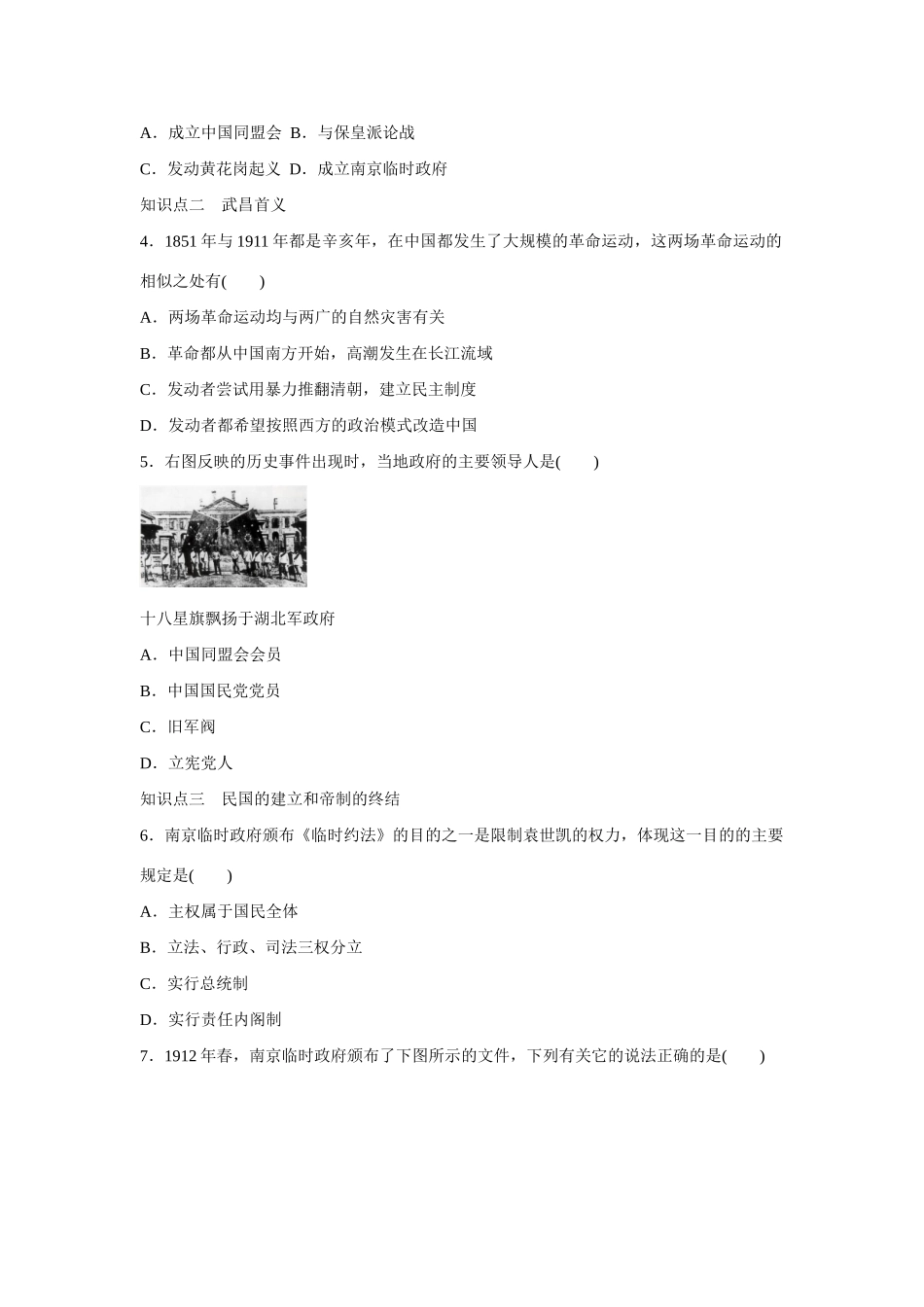 A．成立中国同盟会 B．与保皇派论战

C．发动黄花岗起义 D．成立南京临时政府

知识点二　武昌首义

4．1851 年与 1911 年都是辛亥年，在中国都发生了大规模的革命运动，这两场革命运动的相似之处有(　　)

A．两场革命运动均与两广的自然灾害有关

B．革命都从中国南方开始，高潮发生在长江流域

C．发动者尝试用暴力推翻清朝，建立民主制度

D．发动者都希望按照西方的政治模式改造中国

5．右图反映的历史事件出现时，当地政府的主要领导人是(　　)

十八星旗飘扬于湖北军政府

A．中国同盟会会员

B．中国国民党党员

C．旧军阀

D．立宪党人

知识点三　民国的建立和帝制的终结

6．南京临时政府颁布《临时约法》的目的之一是限制袁世凯的权力，体现这一目的的主要规定是(　　)

A．主权属于国民全体

B．立法、行政、司法三权分立

C．实行总统制

D．实行责任内阁制

7．1912 年春，南京临时政府颁布了下图所示的文件，下列有关它的说法正确的是(　　)